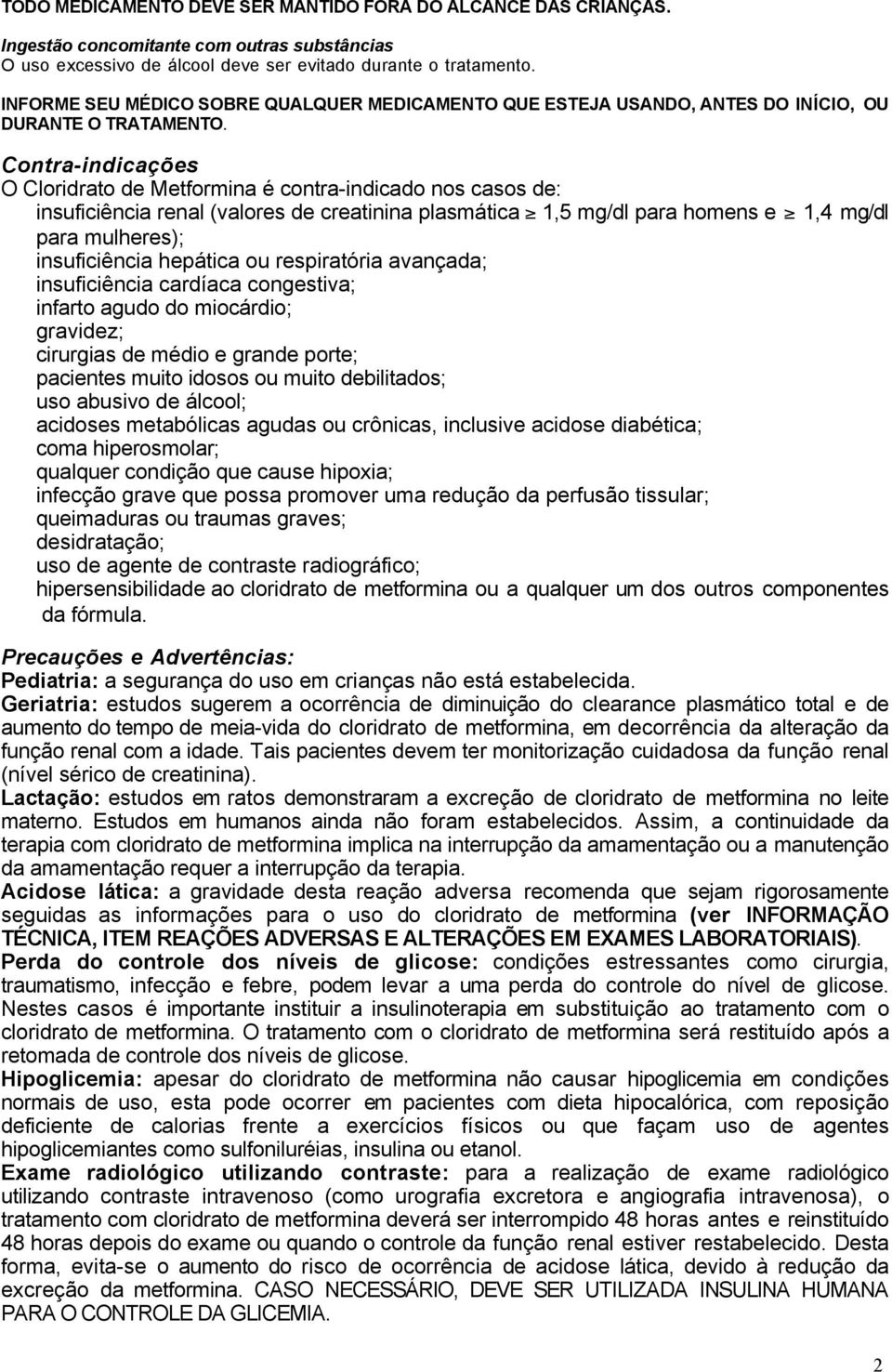 TODO MEDICAMENTO DEVE SER MANTIDO FORA DO ALCANCE DAS CRIANÇAS.

Ingestão concomitante com outras substâncias
O uso excessivo de álcool deve ser evitado durante o tratamento.

INFORME SEU MÉDICO SOBRE QUALQUER MEDICAMENTO QUE ESTEJA USANDO, ANTES DO INÍCIO, OU DURANTE O TRATAMENTO.

Contra-indicações
O Cloridrato de Metformina é contra-indicado nos casos de:
insuficiência renal (valores de creatinina plasmática $\geq$ 1,5 mg/dl para homens e $\geq$ 1,4 mg/dl para mulheres);
insuficiência hepática ou respiratória avançada;
insuficiência cardíaca congestiva;
infarto agudo do miocárdio;
gravidez;
cirurgias de médio e grande porte;
pacientes muito idosos ou muito debilitados;
uso abusivo de álcool;
acidoses metabólicas agudas ou crônicas, inclusive acidose diabética;
coma hiperosmolar;
qualquer condição que cause hipoxia;
infecção grave que possa promover uma redução da perfusão tissular;
queimaduras ou traumas graves;
desidratação;
uso de agente de contraste radiográfico;
hipersensibilidade ao cloridrato de metformina ou a qualquer um dos outros componentes da fórmula.

Precauções e Advertências:
Pediatria: a segurança do uso em crianças não está estabelecida.
Geriatria: estudos sugerem a ocorrência de diminuição do clearance plasmático total e de aumento do tempo de meia-vida do cloridrato de metformina, em decorrência da alteração da função renal com a idade. Tais pacientes devem ter monitorização cuidadosa da função renal (nível sérico de creatinina).
Lactação: estudos em ratos demonstraram a excreção de cloridrato de metformina no leite materno. Estudos em humanos ainda não foram estabelecidos. Assim, a continuidade da terapia com cloridrato de metformina implica na interrupção da amamentação ou a manutenção da amamentação requer a interrupção da terapia.
Acidose lática: a gravidade desta reação adversa recomenda que sejam rigorosamente seguidas as informações para o uso do cloridrato de metformina (ver INFORMAÇÃO TÉCNICA, ITEM REAÇÕES ADVERSAS E ALTERAÇÕES EM EXAMES LABORATORIAIS).
Perda do controle dos níveis de glicose: condições estressantes como cirurgia, traumatismo, infecção e febre, podem levar a uma perda do controle do nível de glicose. Nestes casos é importante instituir a insulinoterapia em substituição ao tratamento com o cloridrato de metformina. O tratamento com o cloridrato de metformina será restituído após a retomada de controle dos níveis de glicose.
Hipoglicemia: apesar do cloridrato de metformina não causar hipoglicemia em condições normais de uso, esta pode ocorrer em pacientes com dieta hipocalórica, com reposição deficiente de calorias frente a exercícios físicos ou que façam uso de agentes hipoglicemiantes como sulfoniluréias, insulina ou etanol.
Exame radiológico utilizando contraste: para a realização de exame radiológico utilizando contraste intravenoso (como urografia excretora e angiografia intravenosa), o tratamento com cloridrato de metformina deverá ser interrompido 48 horas antes e reinstituído 48 horas depois do exame ou quando o controle da função renal estiver restabelecido. Desta forma, evita-se o aumento do risco de ocorrência de acidose lática, devido à redução da excreção da metformina. CASO NECESSÁRIO, DEVE SER UTILIZADA INSULINA HUMANA PARA O CONTROLE DA GLICEMIA.

2